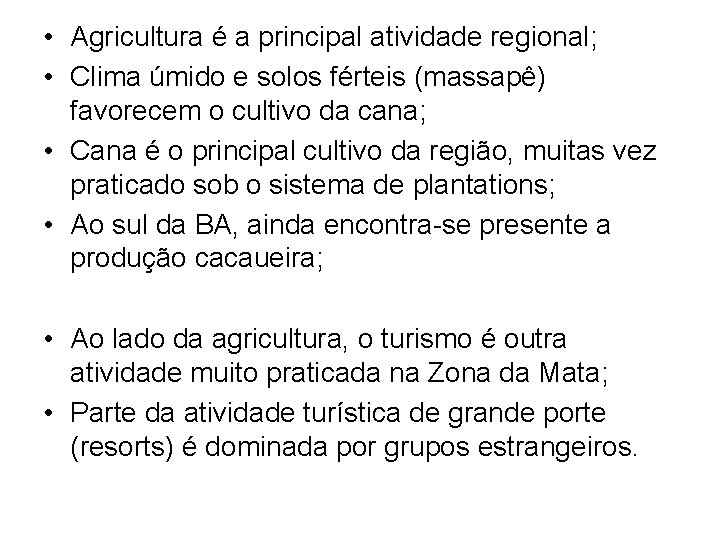 • Agricultura é a principal atividade regional;
• Clima úmido e solos férteis (massapê) favorecem o cultivo da cana;
• Cana é o principal cultivo da região, muitas vez praticado sob o sistema de plantations;
• Ao sul da BA, ainda encontra-se presente a produção cacaueira;

• Ao lado da agricultura, o turismo é outra atividade muito praticada na Zona da Mata;
• Parte da atividade turística de grande porte (resorts) é dominada por grupos estrangeiros.